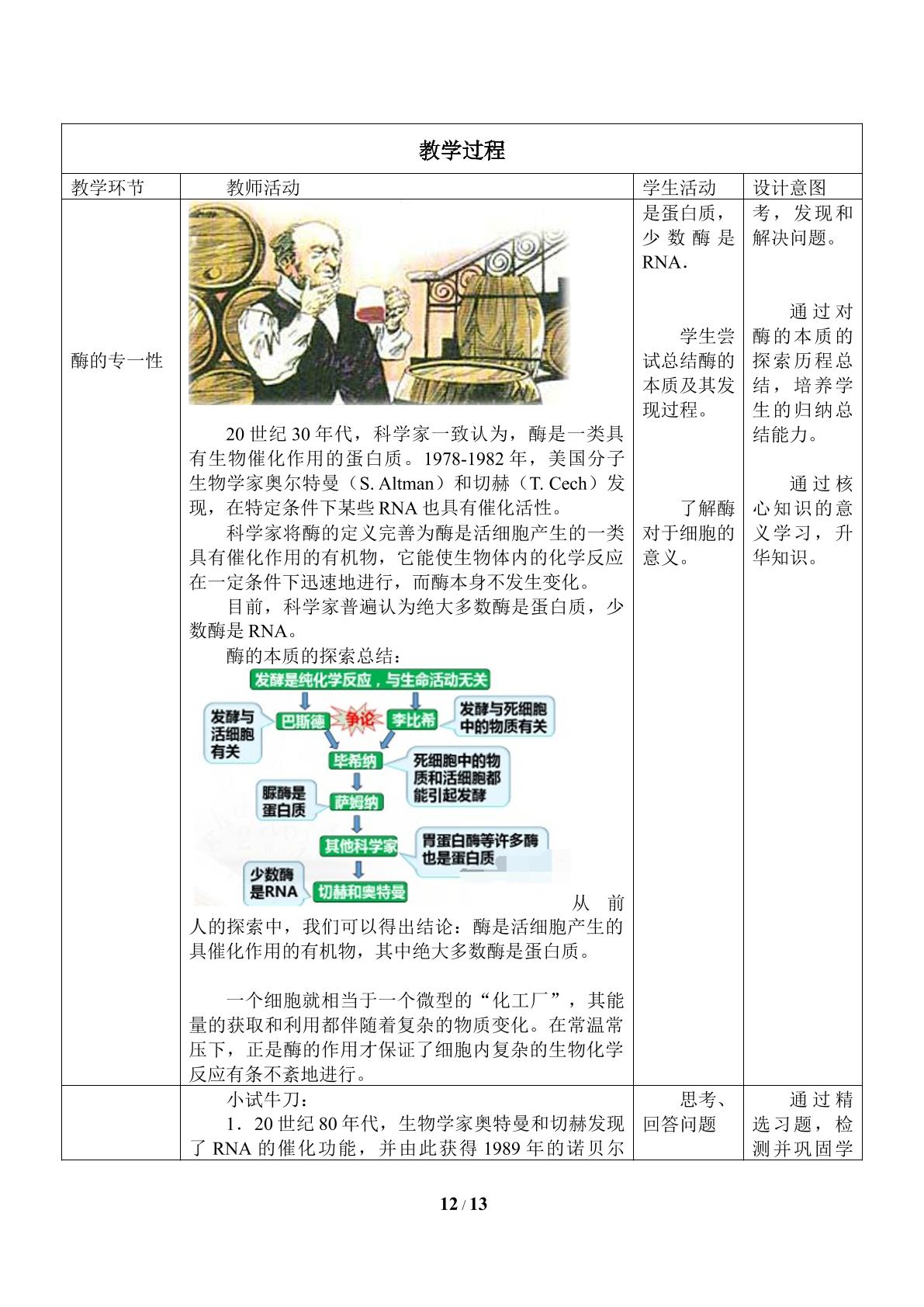 教学过程

| 教学环节 | 教师活动 | 学生活动 | 设计意图 |
|---|---|---|---|
| 酶的专一性 | 20世纪30年代，科学家一致认为，酶是一类具有生物催化作用的蛋白质。1978-1982年，美国分子生物学家奥尔特曼（S. Altman）和切赫（T. Cech）发现，在特定条件下某些RNA也具有催化活性。 科学家将酶的定义完善为酶是活细胞产生的一类具有催化作用的有机物，它能使生物体内的化学反应在一定条件下迅速地进行，而酶本身不发生变化。 目前，科学家普遍认为绝大多数酶是蛋白质，少数酶是RNA。 酶的本质的探索总结： 发酵是纯化学反应，与生命活动无关 发酵与活细胞有关 巴斯德 争论 李比希 发酵与死细胞中的物质有关 毕希纳 死细胞中的物质和活细胞都能引起发酵 脲酶是蛋白质 萨姆纳 其他科学家 胃蛋白酶等许多酶也是蛋白质 少数酶是RNA 切赫和奥特曼 从前人的探索中，我们可以得出结论：酶是活细胞产生的具催化作用的有机物，其中绝大多数酶是蛋白质。 一个细胞就相当于一个微型的“化工厂”，其能量的获取和利用都伴随着复杂的物质变化。在常温常压下，正是酶的作用才保证了细胞内复杂的生物化学反应有条不紊地进行。 | 是蛋白质，少数酶是RNA. 学生尝试总结酶的本质及其发现过程。 了解酶对于细胞的意义。 | 考，发现和解决问题。 通过对酶的本质的探索历程总结，培养学生的归纳总结能力。 通过核心知识的意义学习，升华知识。 |
|  | 小试牛刀： 1．20世纪80年代，生物学家奥特曼和切赫发现了RNA的催化功能，并由此获得1989年的诺贝尔 | 思考、回答问题 | 通过精选习题，检测并巩固学 |

12 / 13